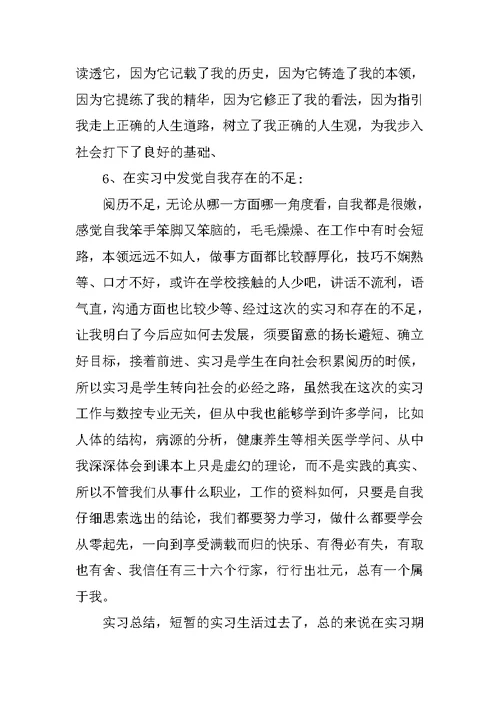 读透它，因为它记载了我的历史，因为它铸造了我的本领，因为它提练了我的精华，因为它修正了我的看法，因为指引我走上正确的人生道路，树立了我正确的人生观，为我步入社会打下了良好的基础、

6、在实习中发觉自我存在的不足：

阅历不足，无论从哪一方面哪一角度看，自我都是很嫩，感觉自我笨手笨脚又笨脑的，毛毛燥燥、在工作中有时会短路，本领远远不如人，做事方面都比较醇厚化，技巧不娴熟等、口才不好，或许在学校接触的人少吧，讲话不流利，语气直，沟通方面也比较少等、经过这次的实习和存在的不足，让我明白了今后应如何去发展，须要留意的扬长避短、确立好目标，接着前进、实习是学生在向社会积累阅历的时候，所以实习是学生转向社会的必经之路，虽然我在这次的实习工作与数控专业无关，但从中我也能够学到许多学问，比如人体的结构，病源的分析，健康养生等相关医学学问、从中我深深体会到课本上只是虚幻的理论，而不是实践的真实、所以不管我们从事什么职业，工作的资料如何，只要是自我仔细思索选出的结论，我们都要努力学习，做什么都要学会从零起先，一向到享受满载而归的快乐、有得必有失，有取也有舍、我信任有三十六个行家，行行出壮元，总有一个属于我。

实习总结，短暂的实习生活过去了，总的来说在实习期